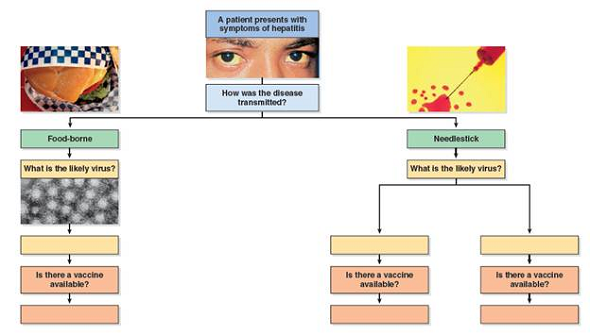 A patient presents with symptoms of hepatitis

How was the disease transmitted?

Food-borne

What is the likely virus?

Is there a vaccine available?

Needlestick

What is the likely virus?

Is there a vaccine available?

Is there a vaccine available?